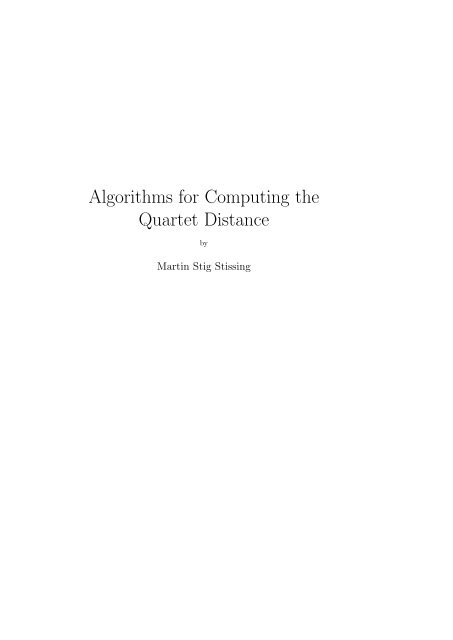 Algorithms for Computing the Quartet Distance

by

Martin Stig Stissing